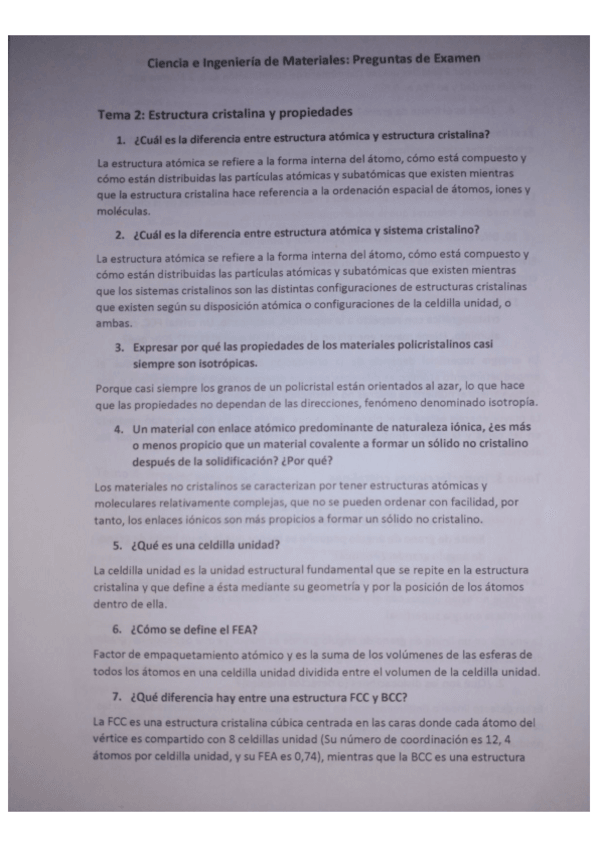 Ciencia e Ingeniería de Materiales: Preguntas de Examen

Tema 2: Estructura cristalina y propiedades

1. ¿Cuál es la diferencia entre estructura atómica y estructura cristalina?

La estructura atómica se refiere a la forma interna del átomo, cómo está compuesto y cómo están distribuidas las partículas atómicas y subatómicas que existen mientras que la estructura cristalina hace referencia a la ordenación espacial de átomos, iones y moléculas.

2. ¿Cuál es la diferencia entre estructura atómica y sistema cristalino?

La estructura atómica se refiere a la forma interna del átomo, cómo está compuesto y cómo están distribuidas las partículas atómicas y subatómicas que existen mientras que los sistemas cristalinos son las distintas configuraciones de estructuras cristalinas que existen según su disposición atómica o configuraciones de la celdilla unidad, o ambas.

3. Expresar por qué las propiedades de los materiales policristalinos casi siempre son isotrópicas.

Porque casi siempre los granos de un policristal están orientados al azar, lo que hace que las propiedades no dependan de las direcciones, fenómeno denominado isotropía.

4. Un material con enlace atómico predominante de naturaleza iónica, ¿es más o menos propicio que un material covalente a formar un sólido no cristalino después de la solidificación? ¿Por qué?

Los materiales no cristalinos se caracterizan por tener estructuras atómicas y moleculares relativamente complejas, que no se pueden ordenar con facilidad, por tanto, los enlaces iónicos son más propicios a formar un sólido no cristalino.

5. ¿Qué es una celdilla unidad?

La celdilla unidad es la unidad estructural fundamental que se repite en la estructura cristalina y que define a ésta mediante su geometría y por la posición de los átomos dentro de ella.

6. ¿Cómo se define el FEA?

Factor de empaquetamiento atómico y es la suma de los volúmenes de las esferas de todos los átomos en una celdilla unidad dividida entre el volumen de la celdilla unidad.

7. ¿Qué diferencia hay entre una estructura FCC y BCC?

La FCC es una estructura cristalina cúbica centrada en las caras donde cada átomo del vértice es compartido con 8 celdillas unidad (Su número de coordinación es 12, 4 átomos por celdilla unidad, y su FEA es 0,74), mientras que la BCC es una estructura